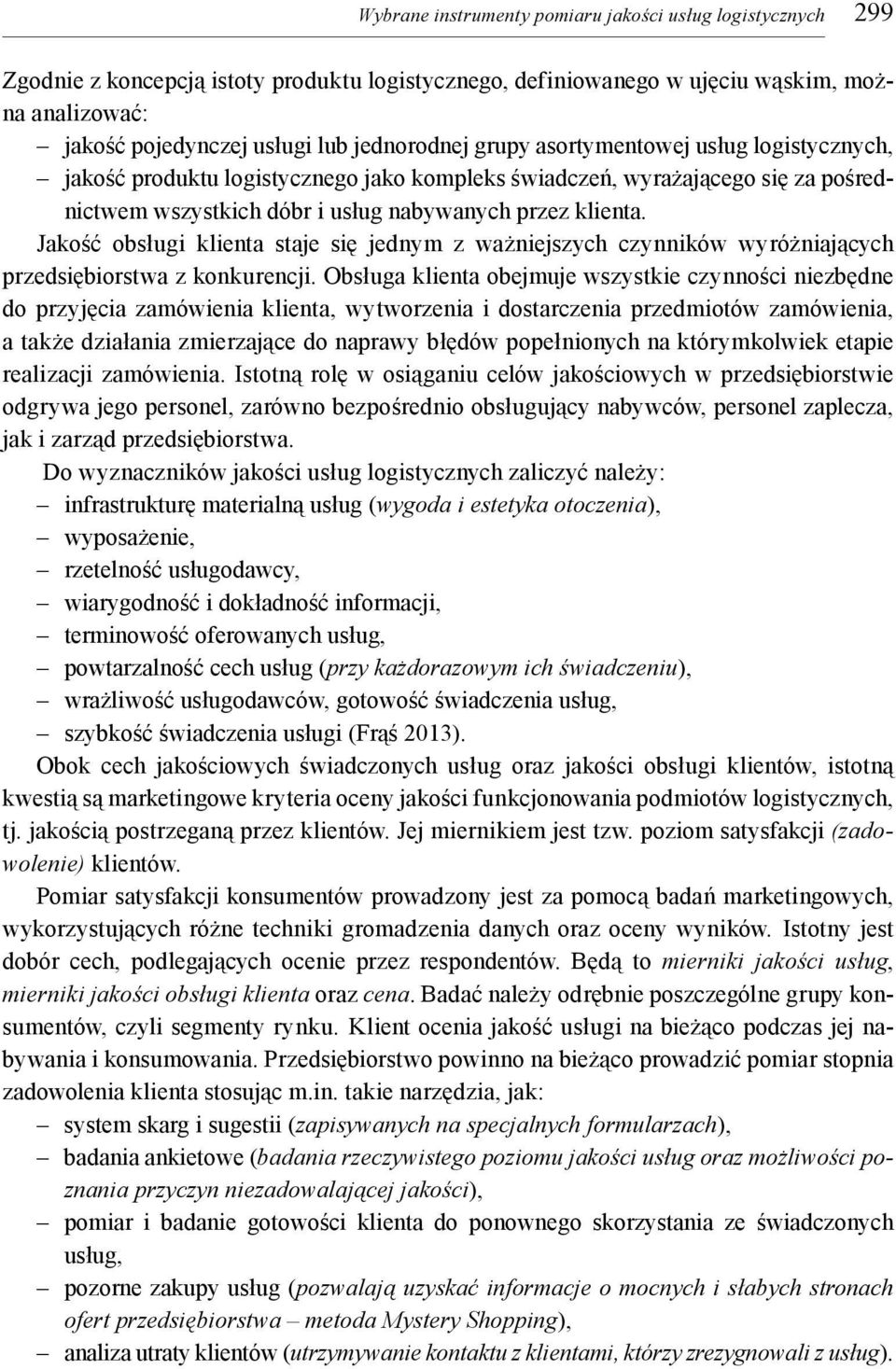 Wybrane instrumenty pomiaru jakości usług logistycznych 299

Zgodnie z koncepcją istoty produktu logistycznego, definiowanego w ujęciu wąskim, można analizować:
– jakość pojedynczej usługi lub jednorodnej grupy asortymentowej usług logistycznych,
– jakość produktu logistycznego jako kompleks świadczeń, wyrażającego się za pośrednictwem wszystkich dóbr i usług nabywanych przez klienta.

Jakość obsługi klienta staje się jednym z ważniejszych czynników wyróżniających przedsiębiorstwa z konkurencji. Obsługa klienta obejmuje wszystkie czynności niezbędne do przyjęcia zamówienia klienta, wytworzenia i dostarczenia przedmiotów zamówienia, a także działania zmierzające do naprawy błędów popełnionych na którymkolwiek etapie realizacji zamówienia. Istotną rolę w osiąganiu celów jakościowych w przedsiębiorstwie odgrywa jego personel, zarówno bezpośrednio obsługujący nabywców, personel zaplecza, jak i zarząd przedsiębiorstwa.

Do wyznaczników jakości usług logistycznych zaliczyć należy:
– infrastrukturę materialną usług (wygoda i estetyka otoczenia),
– wyposażenie,
– rzetelność usługodawcy,
– wiarygodność i dokładność informacji,
– terminowość oferowanych usług,
– powtarzalność cech usług (przy każdorazowym ich świadczeniu),
– wrażliwość usługodawców, gotowość świadczenia usług,
– szybkość świadczenia usługi (Frąś 2013).

Obok cech jakościowych świadczonych usług oraz jakości obsługi klientów, istotną kwestią są marketingowe kryteria oceny jakości funkcjonowania podmiotów logistycznych, tj. jakością postrzeganą przez klientów. Jej miernikiem jest tzw. poziom satysfakcji (zadowolenie) klientów.

Pomiar satysfakcji konsumentów prowadzony jest za pomocą badań marketingowych, wykorzystujących różne techniki gromadzenia danych oraz oceny wyników. Istotny jest dobór cech, podlegających ocenie przez respondentów. Będą to mierniki jakości usług, mierniki jakości obsługi klienta oraz cena. Badać należy odrębnie poszczególne grupy konsumentów, czyli segmenty rynku. Klient ocenia jakość usługi na bieżąco podczas jej nabywania i konsumowania. Przedsiębiorstwo powinno na bieżąco prowadzić pomiar stopnia zadowolenia klienta stosując m.in. takie narzędzia, jak:
– system skarg i sugestii (zapisywanych na specjalnych formularzach),
– badania ankietowe (badania rzeczywistego poziomu jakości usług oraz możliwości poznania przyczyn niezadowalającej jakości),
– pomiar i badanie gotowości klienta do ponownego skorzystania ze świadczonych usług,
– pozorne zakupy usług (pozwalają uzyskać informacje o mocnych i słabych stronach ofert przedsiębiorstwa – metoda Mystery Shopping),
– analiza utraty klientów (utrzymywanie kontaktu z klientami, którzy zrezygnowali z usług).